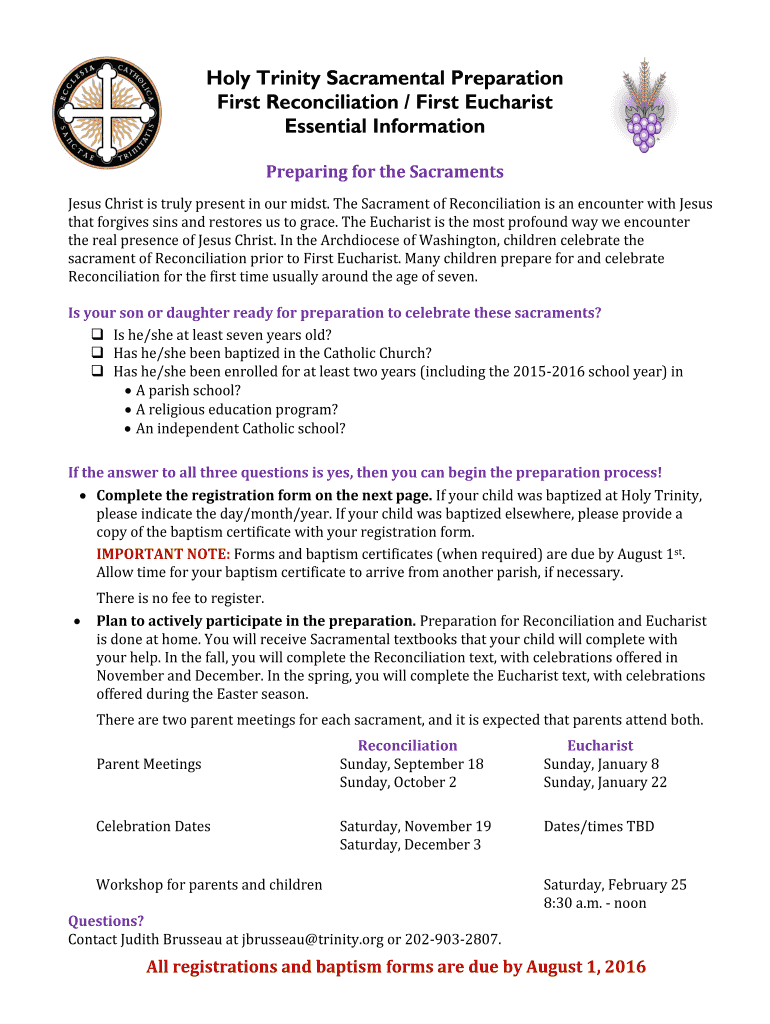 ECCLESIA CATHOLICA SANCTAE TRINITATIS

Holy Trinity Sacramental Preparation
First Reconciliation / First Eucharist
Essential Information

Preparing for the Sacraments

Jesus Christ is truly present in our midst. The Sacrament of Reconciliation is an encounter with Jesus that forgives sins and restores us to grace. The Eucharist is the most profound way we encounter the real presence of Jesus Christ. In the Archdiocese of Washington, children celebrate the sacrament of Reconciliation prior to First Eucharist. Many children prepare for and celebrate Reconciliation for the first time usually around the age of seven.

Is your son or daughter ready for preparation to celebrate these sacraments?
❑ Is he/she at least seven years old?
❑ Has he/she been baptized in the Catholic Church?
❑ Has he/she been enrolled for at least two years (including the 2015-2016 school year) in
• A parish school?
• A religious education program?
• An independent Catholic school?

If the answer to all three questions is yes, then you can begin the preparation process!
• Complete the registration form on the next page. If your child was baptized at Holy Trinity, please indicate the day/month/year. If your child was baptized elsewhere, please provide a copy of the baptism certificate with your registration form.
IMPORTANT NOTE: Forms and baptism certificates (when required) are due by August 1$^{st}$. Allow time for your baptism certificate to arrive from another parish, if necessary.
There is no fee to register.
• Plan to actively participate in the preparation. Preparation for Reconciliation and Eucharist is done at home. You will receive Sacramental textbooks that your child will complete with your help. In the fall, you will complete the Reconciliation text, with celebrations offered in November and December. In the spring, you will complete the Eucharist text, with celebrations offered during the Easter season.
There are two parent meetings for each sacrament, and it is expected that parents attend both.

| | Reconciliation | Eucharist |
|---|---|---|
| Parent Meetings | Sunday, September 18<br>Sunday, October 2 | Sunday, January 8<br>Sunday, January 22 |
| Celebration Dates | Saturday, November 19<br>Saturday, December 3 | Dates/times TBD |
| Workshop for parents and children | | Saturday, February 25<br>8:30 a.m. - noon |

Questions?
Contact Judith Brusseau at jbrusseau@trinity.org or 202-903-2807.

All registrations and baptism forms are due by August 1, 2016